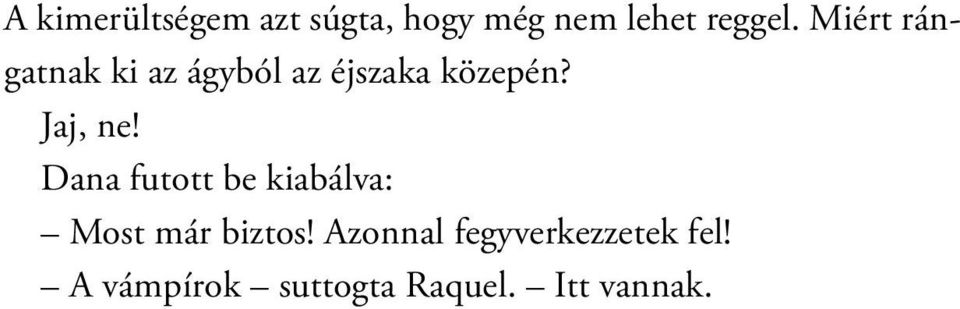 A kimerültségem azt súgta, hogy még nem lehet reggel. Miért rángatnak ki az ágyból az éjszaka közepén?

Jaj, ne!

Dana futott be kiabálva:

– Most már biztos! Azonnal fegyverkezzetek fel!

– A vámpírok – suttogta Raquel. – Itt vannak.